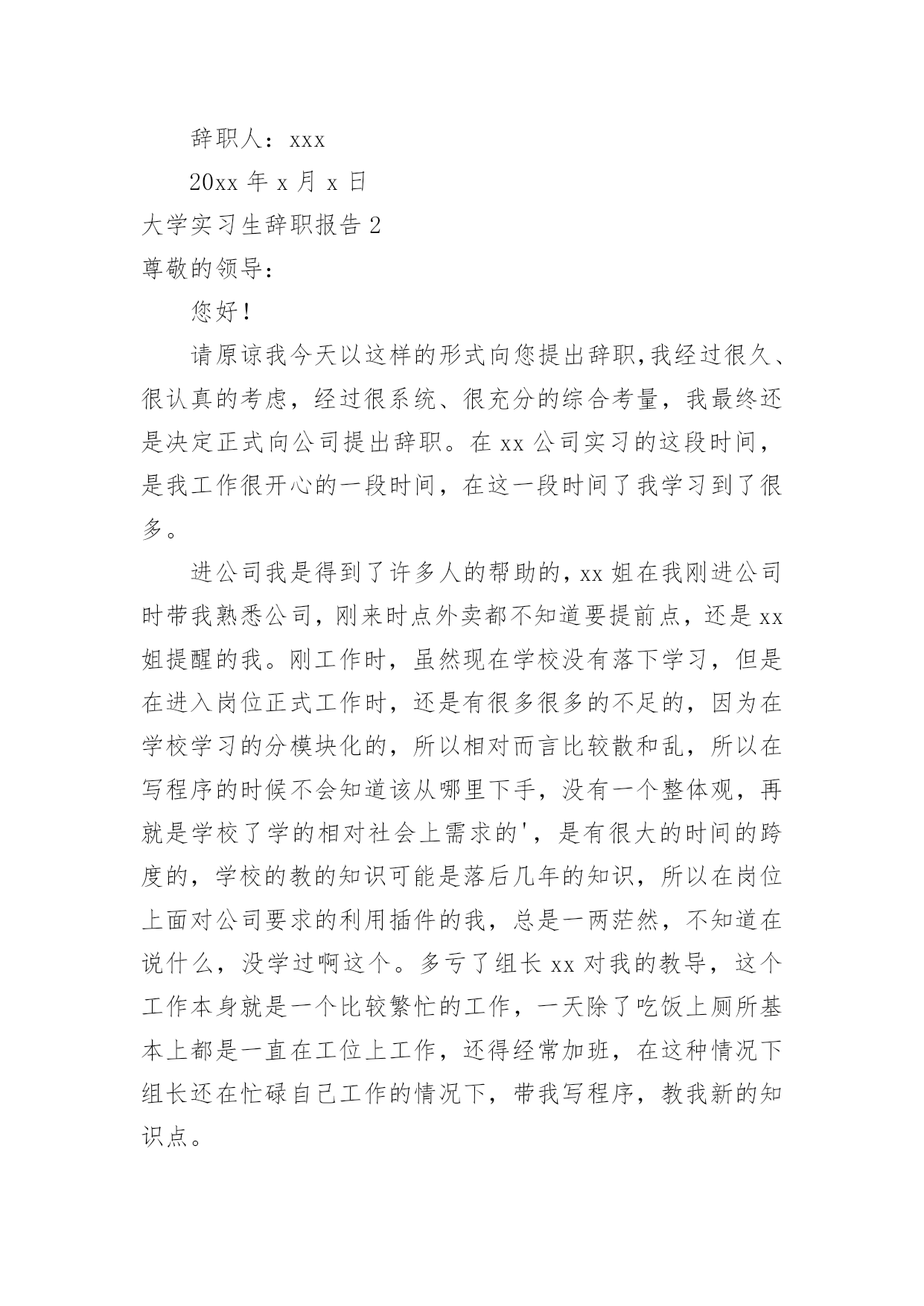 辞职人：xxx

20xx 年 x 月 x 日

大学实习生辞职报告 2

尊敬的领导：

您好！

请原谅我今天以这样的形式向您提出辞职,我经过很久、很认真的考虑，经过很系统、很充分的综合考量，我最终还是决定正式向公司提出辞职。在 xx 公司实习的这段时间，是我工作很开心的一段时间，在这一段时间了我学习到了很多。

进公司我是得到了许多人的帮助的,xx 姐在我刚进公司时带我熟悉公司,刚来时点外卖都不知道要提前点，还是 xx 姐提醒的我。刚工作时，虽然现在学校没有落下学习，但是在进入岗位正式工作时，还是有很多很多的不足的，因为在学校学习的分模块化的，所以相对而言比较散和乱，所以在写程序的时候不会知道该从哪里下手，没有一个整体观，再就是学校了学的相对社会上需求的'，是有很大的时间的跨度的，学校的教的知识可能是落后几年的知识，所以在岗位上面对公司要求的利用插件的我，总是一两茫然，不知道在说什么，没学过啊这个。多亏了组长 xx 对我的教导，这个工作本身就是一个比较繁忙的工作，一天除了吃饭上厕所基本上都是一直在工位上工作，还得经常加班，在这种情况下组长还在忙碌自己工作的情况下，带我写程序，教我新的知识点。